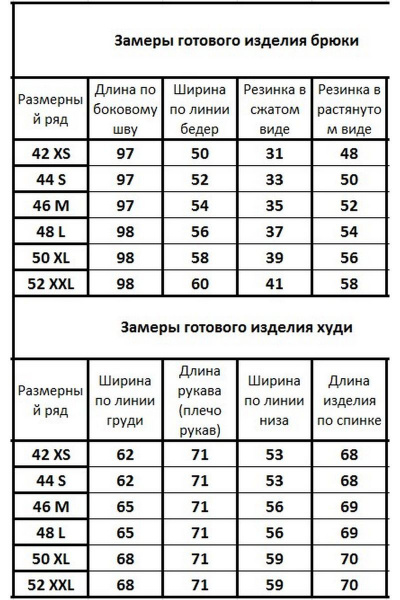 Замеры готового изделия брюки

| Размерный ряд | Длина по боковому шву | Ширина по линии бедер | Резинка в сжатом виде | Резинка в растянутом виде |
|---|---|---|---|---|
| 42 XS | 97 | 50 | 31 | 48 |
| 44 S | 97 | 52 | 33 | 50 |
| 46 M | 97 | 54 | 35 | 52 |
| 48 L | 98 | 56 | 37 | 54 |
| 50 XL | 98 | 58 | 39 | 56 |
| 52 XXL | 98 | 60 | 41 | 58 |

Замеры готового изделия худи

| Размерный ряд | Ширина по линии груди | Длина рукава (плечо рукав) | Ширина по линии низа | Длина изделия по спинке |
|---|---|---|---|---|
| 42 XS | 62 | 71 | 53 | 68 |
| 44 S | 62 | 71 | 53 | 68 |
| 46 M | 65 | 71 | 56 | 69 |
| 48 L | 65 | 71 | 56 | 69 |
| 50 XL | 68 | 71 | 59 | 70 |
| 52 XXL | 68 | 71 | 59 | 70 |